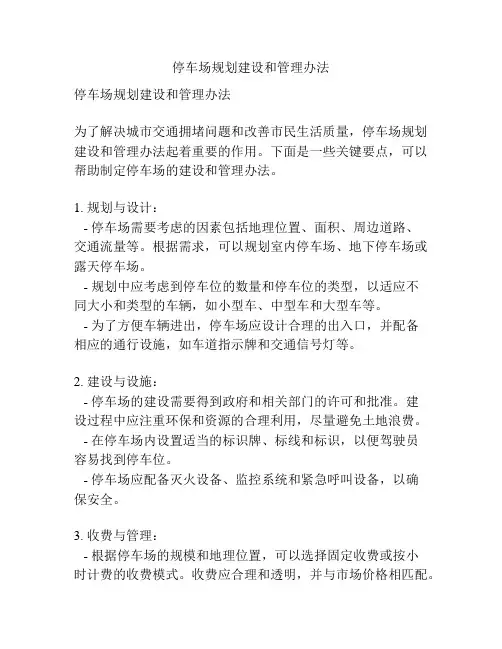 停车场规划建设和管理办法

停车场规划建设和管理办法

为了解决城市交通拥堵问题和改善市民生活质量，停车场规划建设和管理办法起着重要的作用。下面是一些关键要点，可以帮助制定停车场的建设和管理办法。

1. 规划与设计：
- 停车场需要考虑的因素包括地理位置、面积、周边道路、交通流量等。根据需求，可以规划室内停车场、地下停车场或露天停车场。
- 规划中应考虑到停车位的数量和停车位的类型，以适应不同大小和类型的车辆，如小型车、中型车和大型车等。
- 为了方便车辆进出，停车场应设计合理的出入口，并配备相应的通行设施，如车道指示牌和交通信号灯等。

2. 建设与设施：
- 停车场的建设需要得到政府和相关部门的许可和批准。建设过程中应注重环保和资源的合理利用，尽量避免土地浪费。
- 在停车场内设置适当的标识牌、标线和标识，以便驾驶员容易找到停车位。
- 停车场应配备灭火设备、监控系统和紧急呼叫设备，以确保安全。

3. 收费与管理：
- 根据停车场的规模和地理位置，可以选择固定收费或按小时计费的收费模式。收费应合理和透明，并与市场价格相匹配。